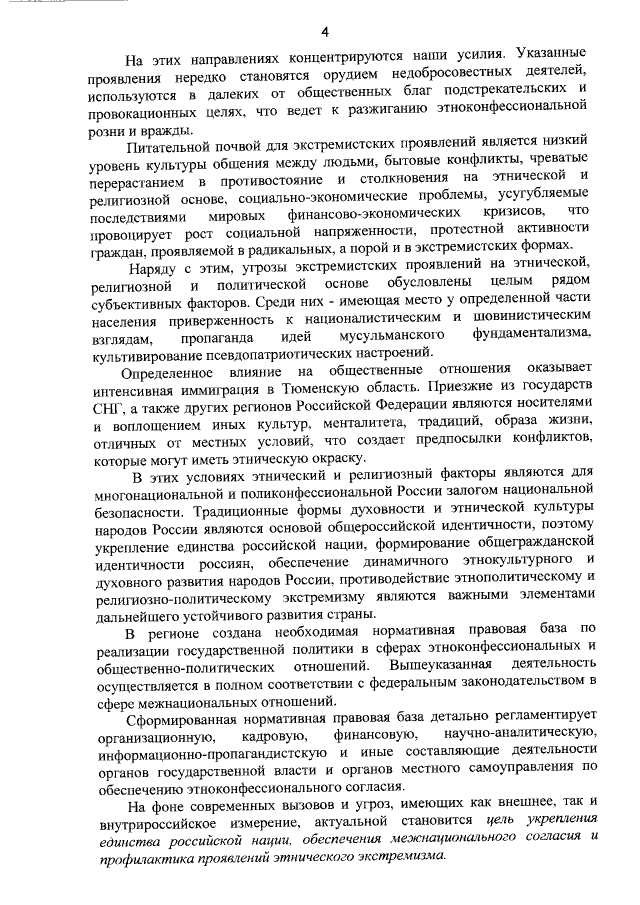 4

На этих направлениях концентрируются наши усилия. Указанные проявления нередко становятся орудием недобросовестных деятелей, используются в далеких от общественных благ подстрекательских и провокационных целях, что ведет к разжиганию этноконфессиональной розни и вражды.

Питательной почвой для экстремистских проявлений является низкий уровень культуры общения между людьми, бытовые конфликты, чреватые перерастанием в противостояние и столкновения на этнической и религиозной основе, социально-экономические проблемы, усугубляемые последствиями мировых финансово-экономических кризисов, что провоцирует рост социальной напряженности, протестной активности граждан, проявляемой в радикальных, а порой и в экстремистских формах.

Наряду с этим, угрозы экстремистских проявлений на этнической, религиозной и политической основе обусловлены целым рядом субъективных факторов. Среди них - имеющая место у определенной части населения приверженность к националистическим и шовинистическим взглядам, пропаганда идей мусульманского фундаментализма, культивирование псевдопатриотических настроений.

Определенное влияние на общественные отношения оказывает интенсивная иммиграция в Тюменскую область. Приезжие из государств СНГ, а также других регионов Российской Федерации являются носителями и воплощением иных культур, менталитета, традиций, образа жизни, отличных от местных условий, что создает предпосылки конфликтов, которые могут иметь этническую окраску.

В этих условиях этнический и религиозный факторы являются для многонациональной и поликонфессиональной России залогом национальной безопасности. Традиционные формы духовности и этнической культуры народов России являются основой общероссийской идентичности, поэтому укрепление единства российской нации, формирование общегражданской идентичности россиян, обеспечение динамичного этнокультурного и духовного развития народов России, противодействие этнополитическому и религиозно-политическому экстремизму являются важными элементами дальнейшего устойчивого развития страны.

В регионе создана необходимая нормативная правовая база по реализации государственной политики в сферах этноконфессиональных и общественно-политических отношений. Вышеуказанная деятельность осуществляется в полном соответствии с федеральным законодательством в сфере межнациональных отношений.

Сформированная нормативная правовая база детально регламентирует организационную, кадровую, финансовую, научно-аналитическую, информационно-пропагандистскую и иные составляющие деятельности органов государственной власти и органов местного самоуправления по обеспечению этноконфессионального согласия.

На фоне современных вызовов и угроз, имеющих как внешнее, так и внутрироссийское измерение, актуальной становится цель укрепления единства российской нации, обеспечения межнационального согласия и профилактика проявлений этнического экстремизма.